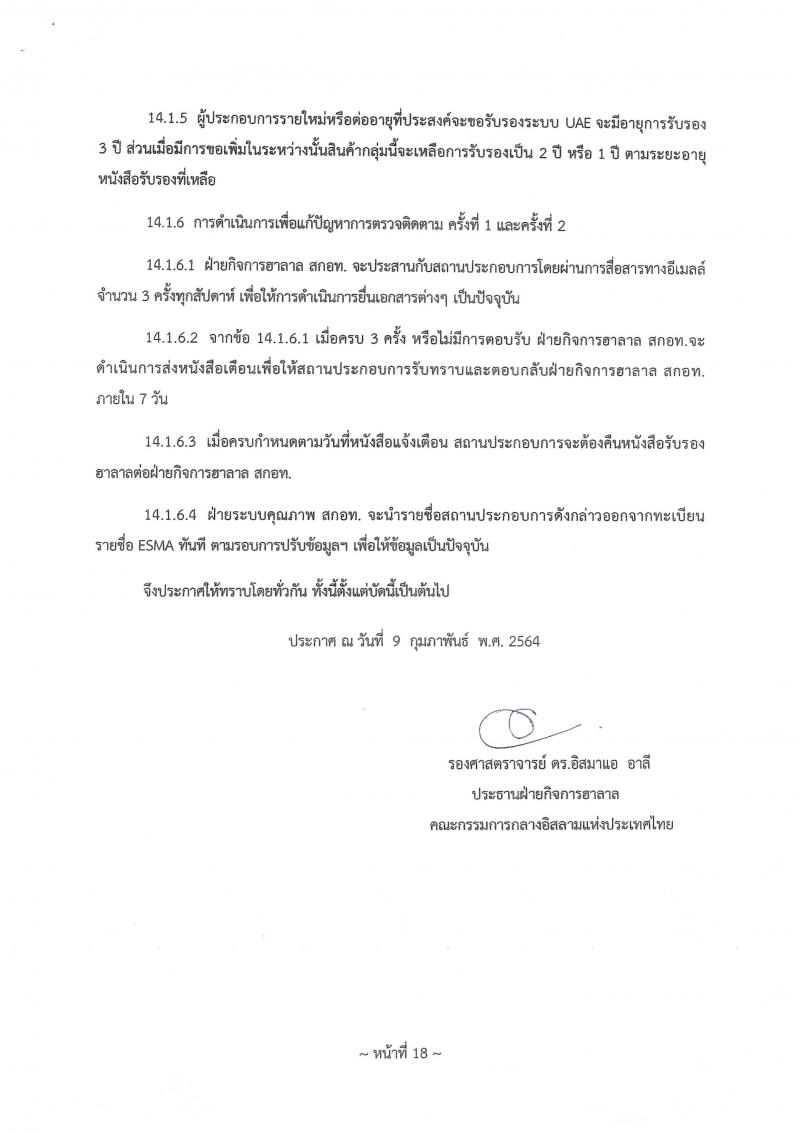 14.1.5 ผู้ประกอบการรายใหม่หรือต่ออายุที่ประสงค์จะขอรับรองระบบ UAE จะมีอายุการรับรอง 3 ปี ส่วนเมื่อมีการขอเพิ่มในระหว่างนั้นสินค้ากลุ่มนี้จะเหลือการรับรองเป็น 2 ปี หรือ 1 ปี ตามระยะอายุหนังสือรับรองที่เหลือ

14.1.6 การดำเนินการเพื่อแก้ปัญหาการตรวจติดตาม ครั้งที่ 1 และครั้งที่ 2

14.1.6.1 ฝ่ายกิจการฮาลาล สกอท. จะประสานกับสถานประกอบการโดยผ่านการสื่อสารทางอีเมลล์ จำนวน 3 ครั้งทุกสัปดาห์ เพื่อให้การดำเนินการยื่นเอกสารต่างๆ เป็นปัจจุบัน

14.1.6.2 จากข้อ 14.1.6.1 เมื่อครบ 3 ครั้ง หรือไม่มีการตอบรับ ฝ่ายกิจการฮาลาล สกอท.จะดำเนินการส่งหนังสือเตือนเพื่อให้สถานประกอบการรับทราบและตอบกลับฝ่ายกิจการฮาลาล สกอท. ภายใน 7 วัน

14.1.6.3 เมื่อครบกำหนดตามวันที่หนังสือแจ้งเตือน สถานประกอบการจะต้องคืนหนังสือรับรองฮาลาลต่อฝ่ายกิจการฮาลาล สกอท.

14.1.6.4 ฝ่ายระบบคุณภาพ สกอท. จะนำรายชื่อสถานประกอบการดังกล่าวออกจากทะเบียนรายชื่อ ESMA ทันที ตามรอบการปรับข้อมูลฯ เพื่อให้ข้อมูลเป็นปัจจุบัน

จึงประกาศให้ทราบโดยทั่วกัน ทั้งนี้ตั้งแต่บัดนี้เป็นต้นไป

ประกาศ ณ วันที่ 9 กุมภาพันธ์ พ.ศ. 2564

รองศาสตราจารย์ ดร.อิสมาแอ อาลี
ประธานฝ่ายกิจการฮาลาล
คณะกรรมการกลางอิสลามแห่งประเทศไทย

~ หน้าที่ 18 ~